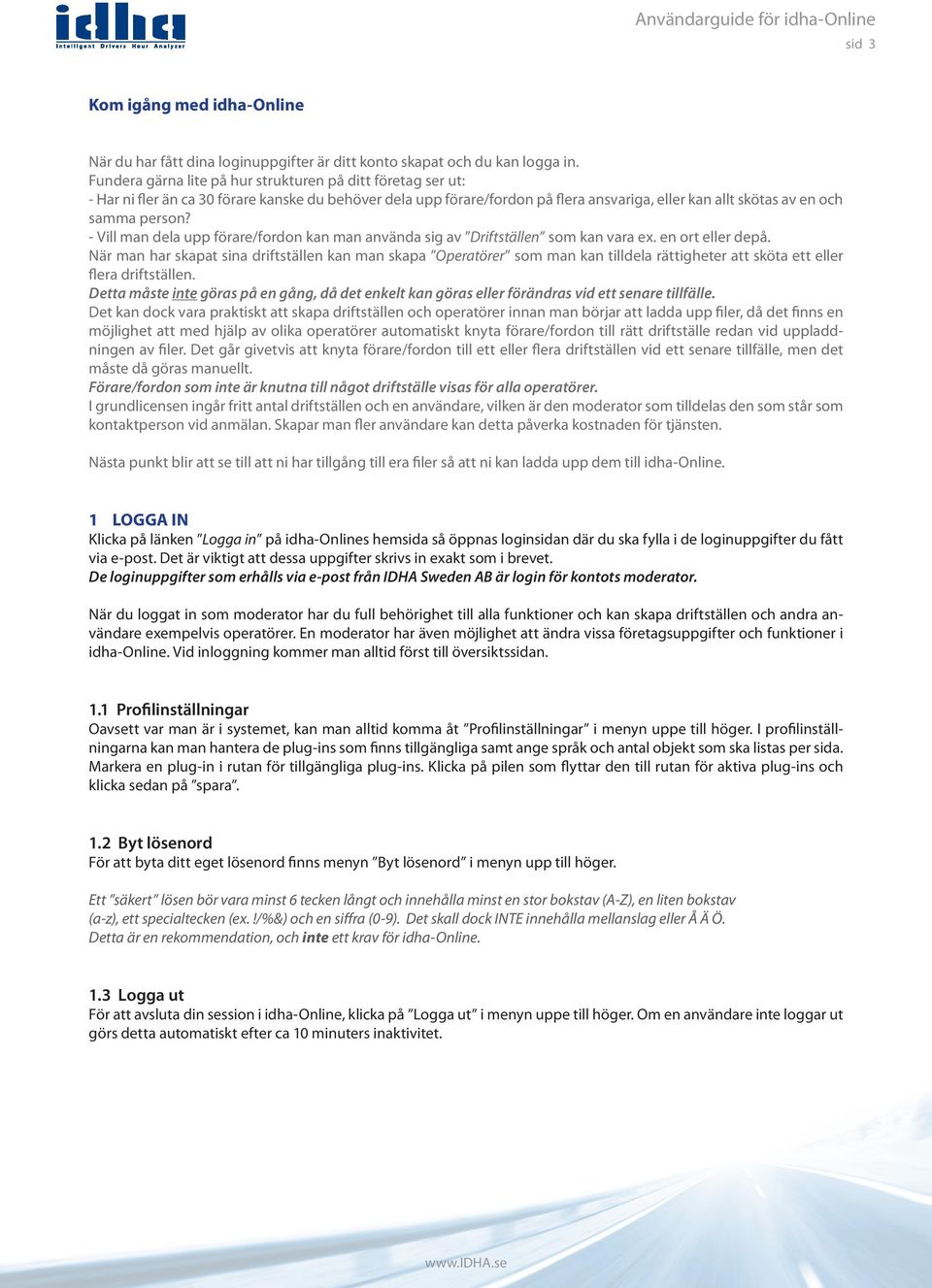 idha
Intelligent Drivers Hour Analyzer

Användarguide för idha-Online
sid 3

Kom igång med idha-Online

När du har fått dina loginuppgifter är ditt konto skapat och du kan logga in.
Fundera gärna lite på hur strukturen på ditt företag ser ut:
- Har ni fler än ca 30 förare kanske du behöver dela upp förare/fordon på flera ansvariga, eller kan allt skötas av en och samma person?
- Vill man dela upp förare/fordon kan man använda sig av "Driftställen" som kan vara ex. en ort eller depå.
När man har skapat sina driftställen kan man skapa "Operatörer" som man kan tilldela rättigheter att sköta ett eller flera driftställen.
Detta måste inte göras på en gång, då det enkelt kan göras eller förändras vid ett senare tillfälle.
Det kan dock vara praktiskt att skapa driftställen och operatörer innan man börjar att ladda upp filer, då det finns en möjlighet att med hjälp av olika operatörer automatiskt knyta förare/fordon till rätt driftställe redan vid uppladdningen av filer. Det går givetvis att knyta förare/fordon till ett eller flera driftställen vid ett senare tillfälle, men det måste då göras manuellt.
Förare/fordon som inte är knutna till något driftställe visas för alla operatörer.
I grundlicensen ingår fritt antal driftställen och en användare, vilken är den moderator som tilldelas den som står som kontaktperson vid anmälan. Skapar man fler användare kan detta påverka kostnaden för tjänsten.

Nästa punkt blir att se till att ni har tillgång till era filer så att ni kan ladda upp dem till idha-Online.

1 LOGGA IN
Klicka på länken "Logga in" på idha-Onlines hemsida så öppnas loginsidan där du ska fylla i de loginuppgifter du fått via e-post. Det är viktigt att dessa uppgifter skrivs in exakt som i brevet.
De loginuppgifter som erhålls via e-post från IDHA Sweden AB är login för kontots moderator.

När du loggat in som moderator har du full behörighet till alla funktioner och kan skapa driftställen och andra användare exempelvis operatörer. En moderator har även möjlighet att ändra vissa företagsuppgifter och funktioner i idha-Online. Vid inloggning kommer man alltid först till översiktssidan.

1.1 Profilinställningar
Oavsett var man är i systemet, kan man alltid komma åt "Profilinställningar" i menyn uppe till höger. I profilinställningarna kan man hantera de plug-ins som finns tillgängliga samt ange språk och antal objekt som ska listas per sida. Markera en plug-in i rutan för tillgängliga plug-ins. Klicka på pilen som flyttar den till rutan för aktiva plug-ins och klicka sedan på "spara".

1.2 Byt lösenord
För att byta ditt eget lösenord finns menyn "Byt lösenord" i menyn upp till höger.

Ett "säkert" lösen bör vara minst 6 tecken långt och innehålla minst en stor bokstav (A-Z), en liten bokstav (a-z), ett specialtecken (ex. !/%&) och en siffra (0-9). Det skall dock INTE innehålla mellanslag eller Å Ä Ö.
Detta är en rekommendation, och inte ett krav för idha-Online.

1.3 Logga ut
För att avsluta din session i idha-Online, klicka på "Logga ut" i menyn uppe till höger. Om en användare inte loggar ut görs detta automatiskt efter ca 10 minuters inaktivitet.

www.IDHA.se